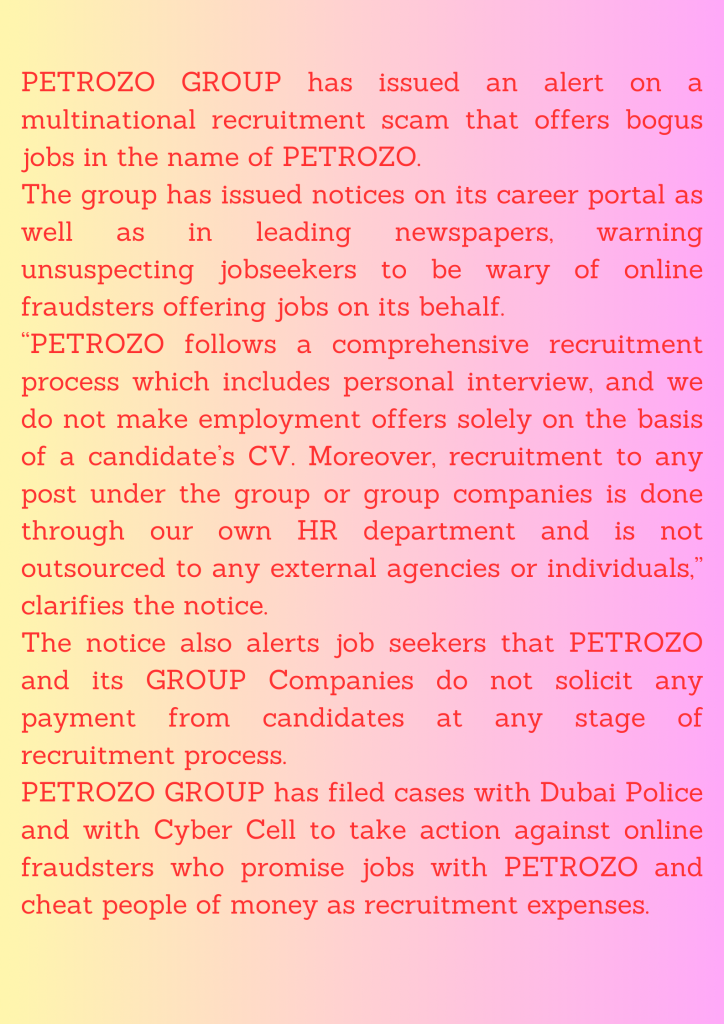 PETROZO GROUP has issued an alert on a multinational recruitment scam that offers bogus jobs in the name of PETROZO.

The group has issued notices on its career portal as well as in leading newspapers, warning unsuspecting jobseekers to be wary of online fraudsters offering jobs on its behalf.

“PETROZO follows a comprehensive recruitment process which includes personal interview, and we do not make employment offers solely on the basis of a candidate’s CV. Moreover, recruitment to any post under the group or group companies is done through our own HR department and is not outsourced to any external agencies or individuals,” clarifies the notice.

The notice also alerts job seekers that PETROZO and its GROUP Companies do not solicit any payment from candidates at any stage of recruitment process.

PETROZO GROUP has filed cases with Dubai Police and with Cyber Cell to take action against online fraudsters who promise jobs with PETROZO and cheat people of money as recruitment expenses.